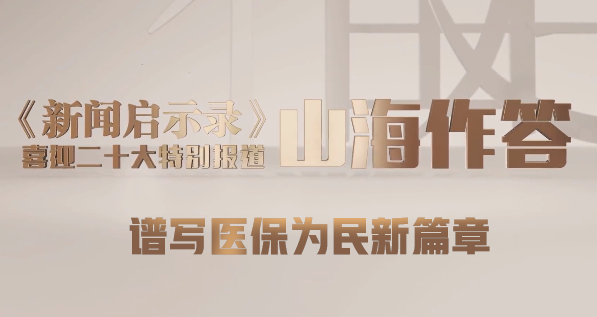 《新闻启示录》
喜迎二十大特别报道

山海作答

谱写医保为民新篇章